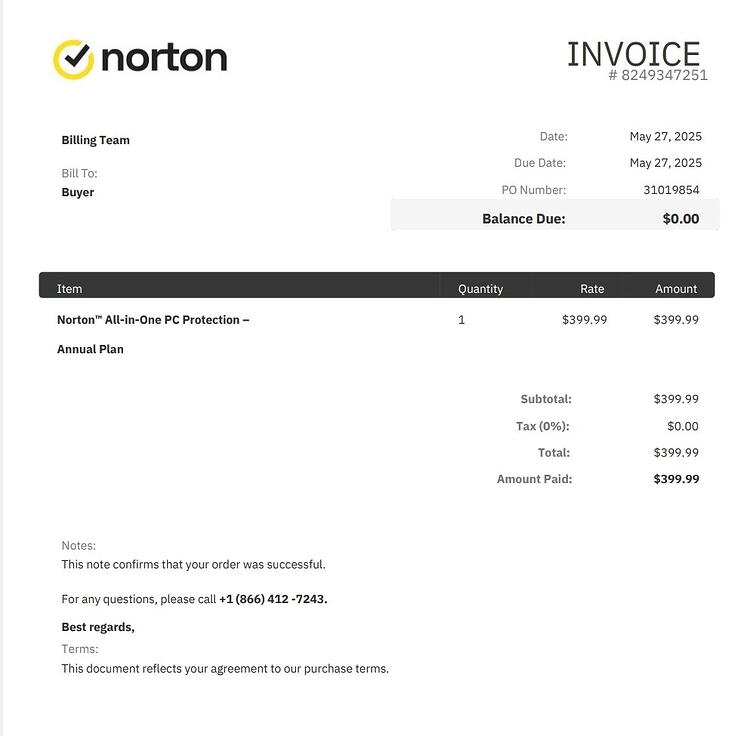 norton

INVOICE
# 8249347251

Billing Team

Bill To:
Buyer

Date: May 27, 2025
Due Date: May 27, 2025
PO Number: 31019854
Balance Due: $0.00

| Item | Quantity | Rate | Amount |
|---|---|---|---|
| Norton™ All-in-One PC Protection – Annual Plan | 1 | $399.99 | $399.99 |

Subtotal: $399.99
Tax (0%): $0.00
Total: $399.99
Amount Paid: $399.99

Notes:
This note confirms that your order was successful.

For any questions, please call +1 (866) 412 -7243.

Best regards,
Terms:
This document reflects your agreement to our purchase terms.